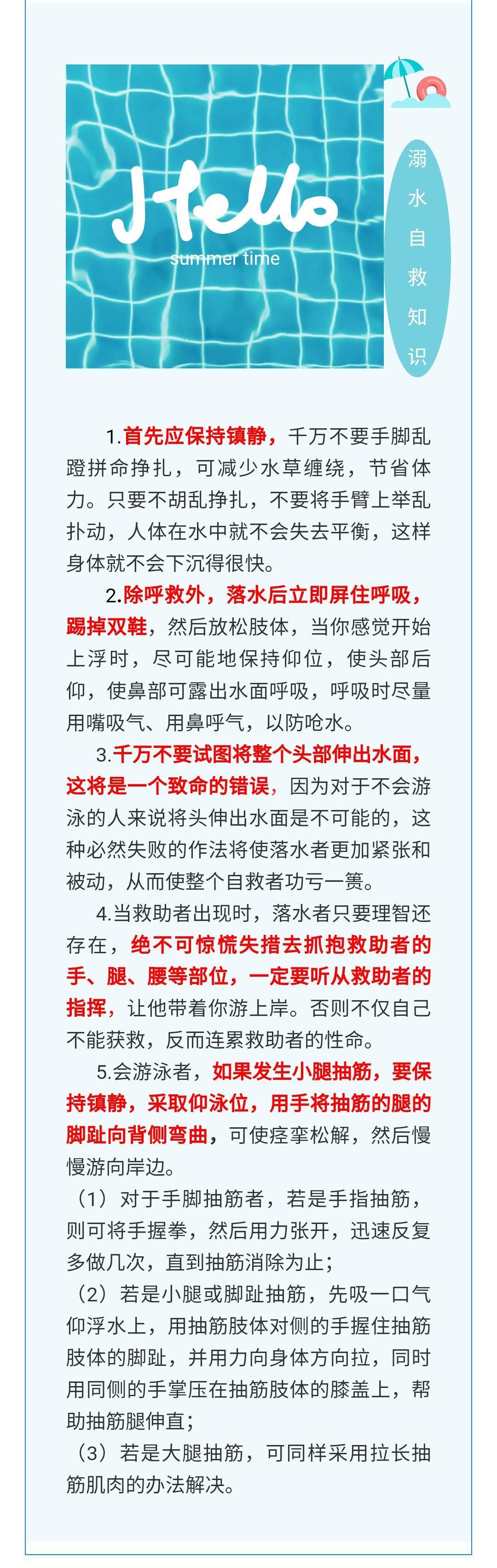 Hello
summer time

溺水自救知识

1.首先应保持镇静，千万不要手脚乱蹬拼命挣扎，可减少水草缠绕，节省体力。只要不胡乱挣扎，不要将手臂上举乱扑动，人体在水中就不会失去平衡，这样身体就不会下沉得很快。

2.除呼救外，落水后立即屏住呼吸，踢掉双鞋，然后放松肢体，当你感觉开始上浮时，尽可能地保持仰位，使头部后仰，使鼻部可露出水面呼吸，呼吸时尽量用嘴吸气、用鼻呼气，以防呛水。

3.千万不要试图将整个头部伸出水面，这将是一个致命的错误，因为对于不会游泳的人来说将头伸出水面是不可能的，这种必然失败的作法将使落水者更加紧张和被动，从而使整个自救者功亏一篑。

4.当救助者出现时，落水者只要理智还存在，绝不可惊慌失措去抓抱救助者的手、腿、腰等部位，一定要听从救助者的指挥，让他带着你游上岸。否则不仅自己不能获救，反而连累救助者的性命。

5.会游泳者，如果发生小腿抽筋，要保持镇静，采取仰泳位，用手将抽筋的腿的脚趾向背侧弯曲，可使痉挛松解，然后慢慢游向岸边。

（1）对于手脚抽筋者，若是手指抽筋，则可将手握拳，然后用力张开，迅速反复多做几次，直到抽筋消除为止；

（2）若是小腿或脚趾抽筋，先吸一口气仰浮水上，用抽筋肢体对侧的手握住抽筋肢体的脚趾，并用力向身体方向拉，同时用同侧的手掌压在抽筋肢体的膝盖上，帮助抽筋腿伸直；

（3）若是大腿抽筋，可同样采用拉长抽筋肌肉的办法解决。